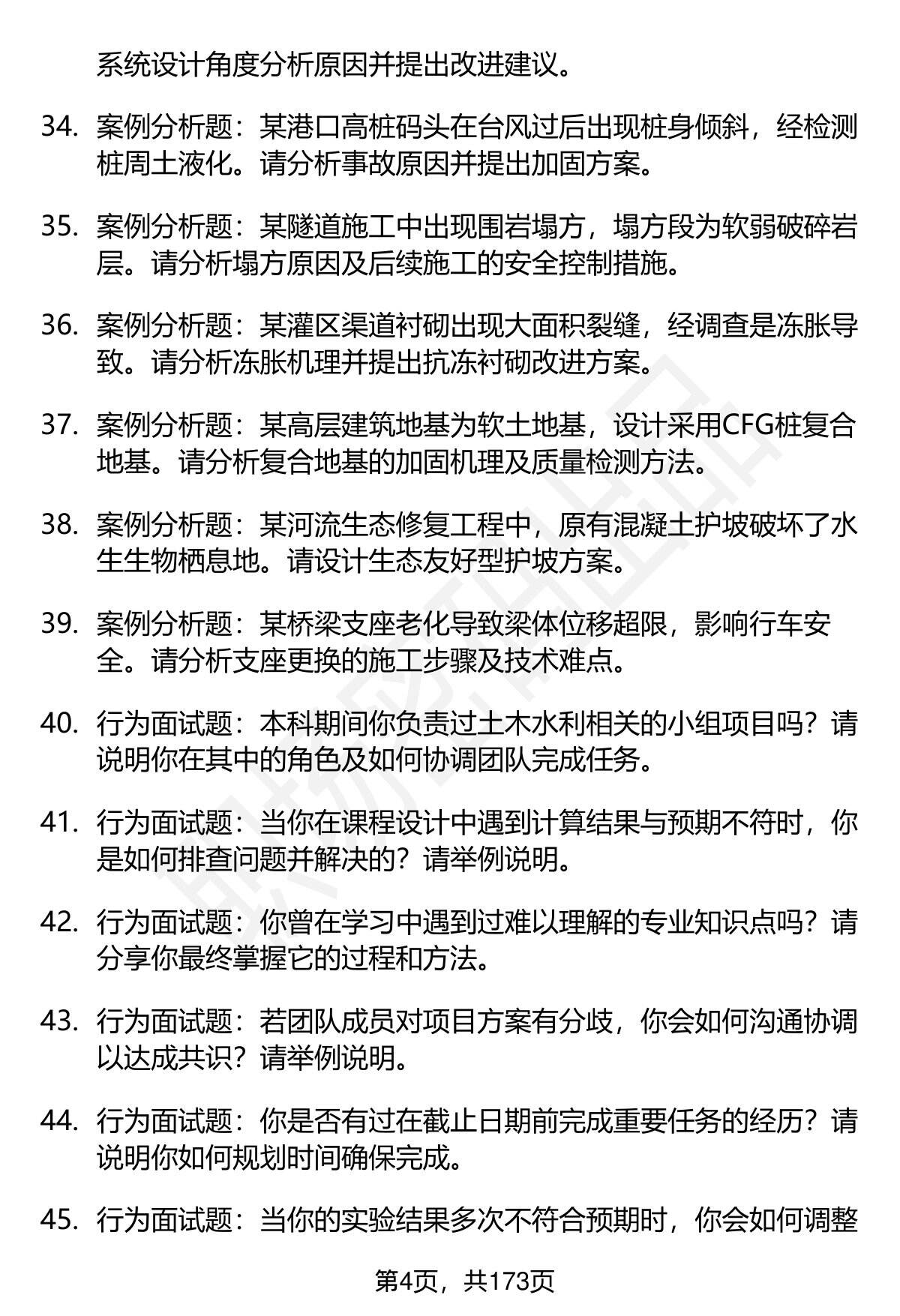 系统设计角度分析原因并提出改进建议。

34. 案例分析题：某港口高桩码头在台风过后出现桩身倾斜，经检测桩周土液化。请分析事故原因并提出加固方案。

35. 案例分析题：某隧道施工中出现围岩塌方，塌方段为软弱破碎岩层。请分析塌方原因及后续施工的安全控制措施。

36. 案例分析题：某灌区渠道衬砌出现大面积裂缝，经调查是冻胀导致。请分析冻胀机理并提出抗冻衬砌改进方案。

37. 案例分析题：某高层建筑地基为软土地基，设计采用CFG桩复合地基。请分析复合地基的加固机理及质量检测方法。

38. 案例分析题：某河流生态修复工程中，原有混凝土护坡破坏了水生生物栖息地。请设计生态友好型护坡方案。

39. 案例分析题：某桥梁支座老化导致梁体位移超限，影响行车安全。请分析支座更换的施工步骤及技术难点。

40. 行为面试题：本科期间你负责过土木水利相关的小组项目吗？请说明你在其中的角色及如何协调团队完成任务。

41. 行为面试题：当你在课程设计中遇到计算结果与预期不符时，你是如何排查问题并解决的？请举例说明。

42. 行为面试题：你曾在学习中遇到过难以理解的专业知识点吗？请分享你最终掌握它的过程和方法。

43. 行为面试题：若团队成员对项目方案有分歧，你会如何沟通协调以达成共识？请举例说明。

44. 行为面试题：你是否有过在截止日期前完成重要任务的经历？请说明你如何规划时间确保完成。

45. 行为面试题：当你的实验结果多次不符合预期时，你会如何调整

第4页，共173页